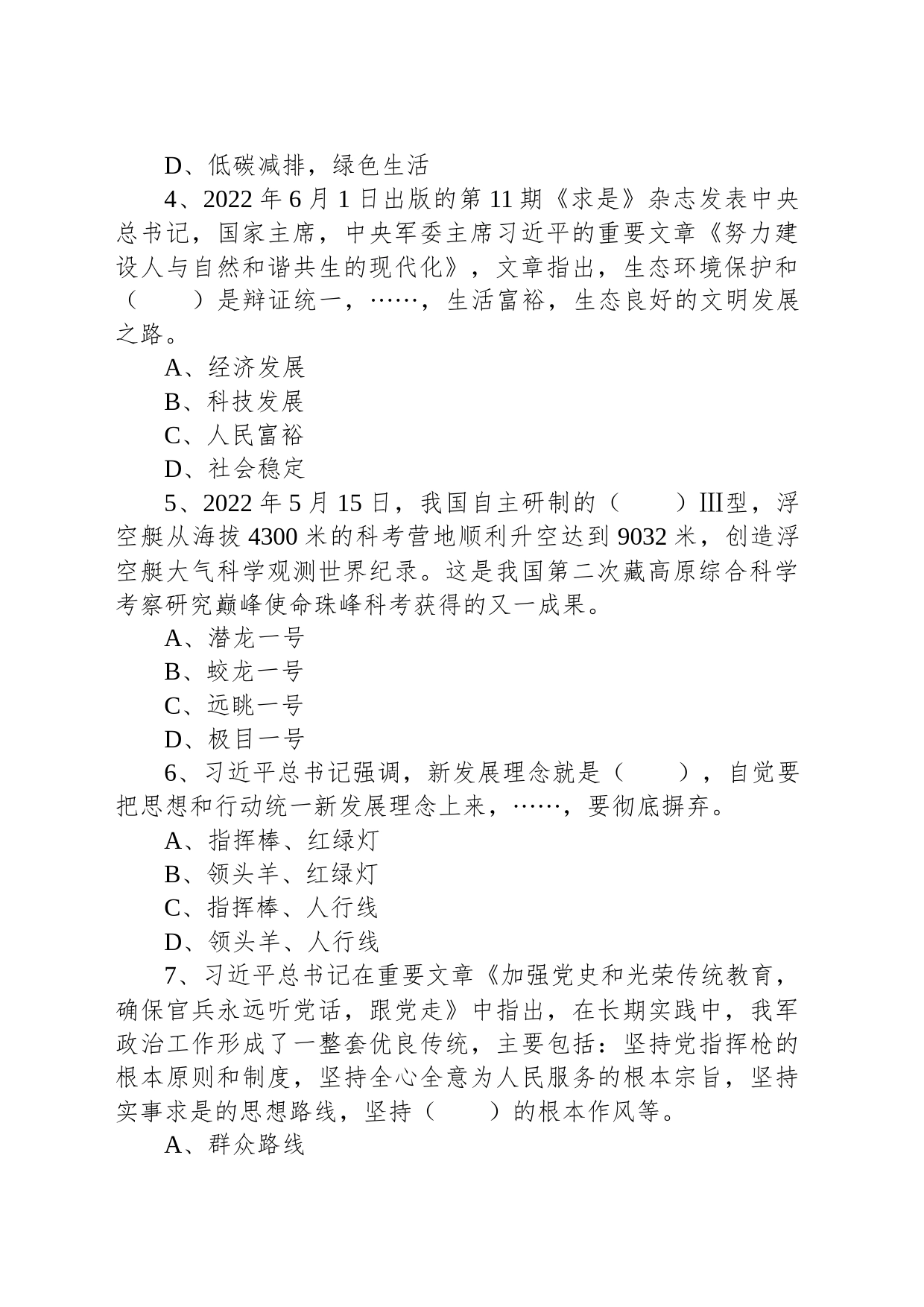 D、低碳减排，绿色生活

4、2022 年 6 月 1 日出版的第 11 期《求是》杂志发表中央总书记，国家主席，中央军委主席习近平的重要文章《努力建设人与自然和谐共生的现代化》，文章指出，生态环境保护和（　　）是辩证统一，……，生活富裕，生态良好的文明发展之路。

A、经济发展

B、科技发展

C、人民富裕

D、社会稳定

5、2022 年 5 月 15 日，我国自主研制的（　　）Ⅲ型，浮空艇从海拔 4300 米的科考营地顺利升空达到 9032 米，创造浮空艇大气科学观测世界纪录。这是我国第二次藏高原综合科学考察研究巅峰使命珠峰科考获得的又一成果。

A、潜龙一号

B、蛟龙一号

C、远眺一号

D、极目一号

6、习近平总书记强调，新发展理念就是（　　），自觉要把思想和行动统一新发展理念上来，……，要彻底摒弃。

A、指挥棒、红绿灯

B、领头羊、红绿灯

C、指挥棒、人行线

D、领头羊、人行线

7、习近平总书记在重要文章《加强党史和光荣传统教育，确保官兵永远听党话，跟党走》中指出，在长期实践中，我军政治工作形成了一整套优良传统，主要包括：坚持党指挥枪的根本原则和制度，坚持全心全意为人民服务的根本宗旨，坚持实事求是的思想路线，坚持（　　）的根本作风等。

A、群众路线